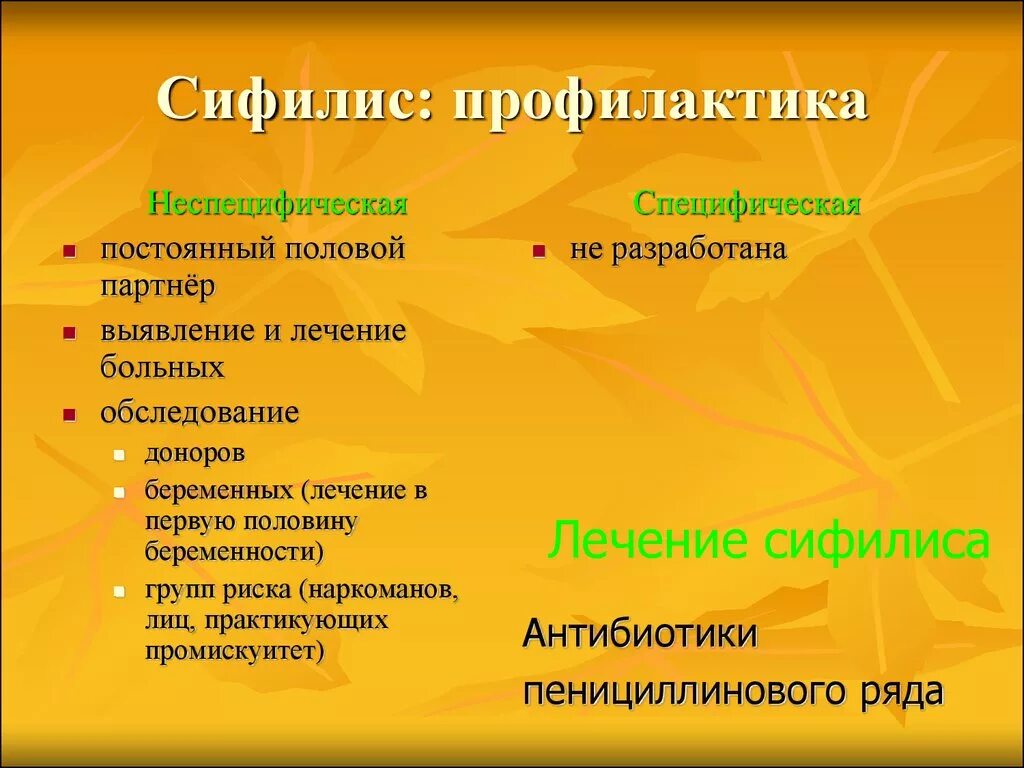 Сифилис: профилактика

Неспецифическая

- постоянный половой партнёр
- выявление и лечение больных
- обследование
  - доноров
  - беременных (лечение в первую половину беременности)
  - групп риска (наркоманов, лиц, практикующих промискуитет)

Специфическая

- не разработана

Лечение сифилиса

Антибиотики пенициллинового ряда